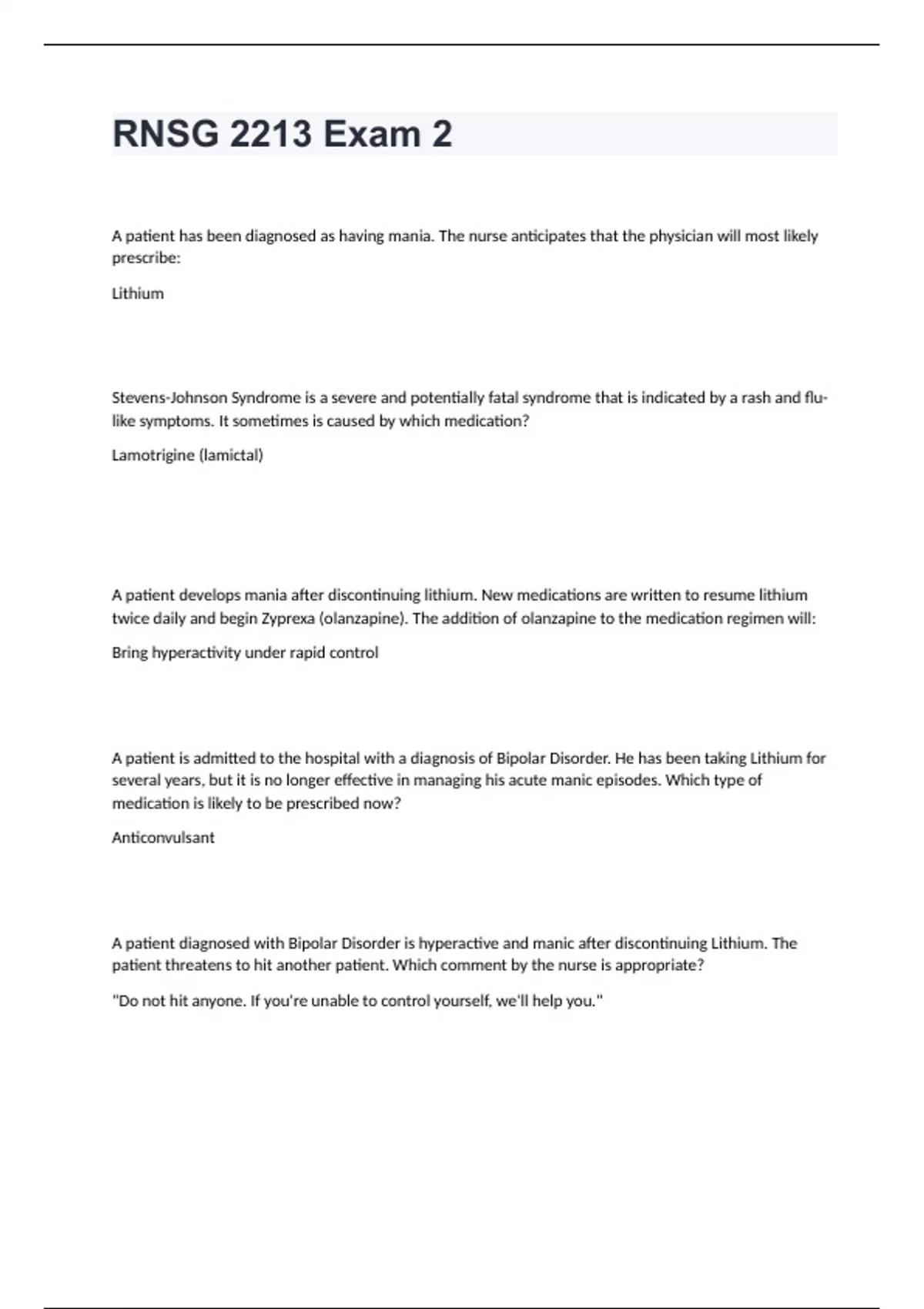 RNSG 2213 Exam 2

A patient has been diagnosed as having mania. The nurse anticipates that the physician will most likely prescribe:

Lithium

Stevens-Johnson Syndrome is a severe and potentially fatal syndrome that is indicated by a rash and flu-like symptoms. It sometimes is caused by which medication?

Lamotrigine (lamictal)

A patient develops mania after discontinuing lithium. New medications are written to resume lithium twice daily and begin Zyprexa (olanzapine). The addition of olanzapine to the medication regimen will:

Bring hyperactivity under rapid control

A patient is admitted to the hospital with a diagnosis of Bipolar Disorder. He has been taking Lithium for several years, but it is no longer effective in managing his acute manic episodes. Which type of medication is likely to be prescribed now?

Anticonvulsant

A patient diagnosed with Bipolar Disorder is hyperactive and manic after discontinuing Lithium. The patient threatens to hit another patient. Which comment by the nurse is appropriate?

"Do not hit anyone. If you're unable to control yourself, we'll help you."